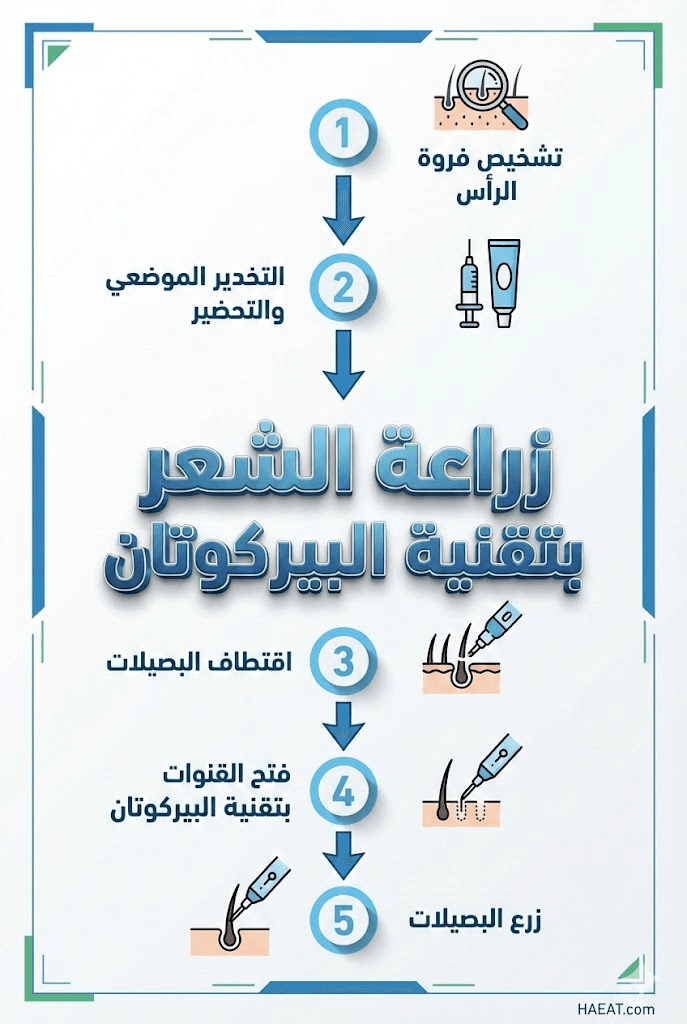 1
تشخيص فروة الرأس

2
التخدير الموضعي والتحضير

زراعة الشعر بتقنية البيركوتان

3
اقتطاف البصيلات

4
فتح القنوات بتقنية البيركوتان

5
زرع البصيلات

HAEAT.com